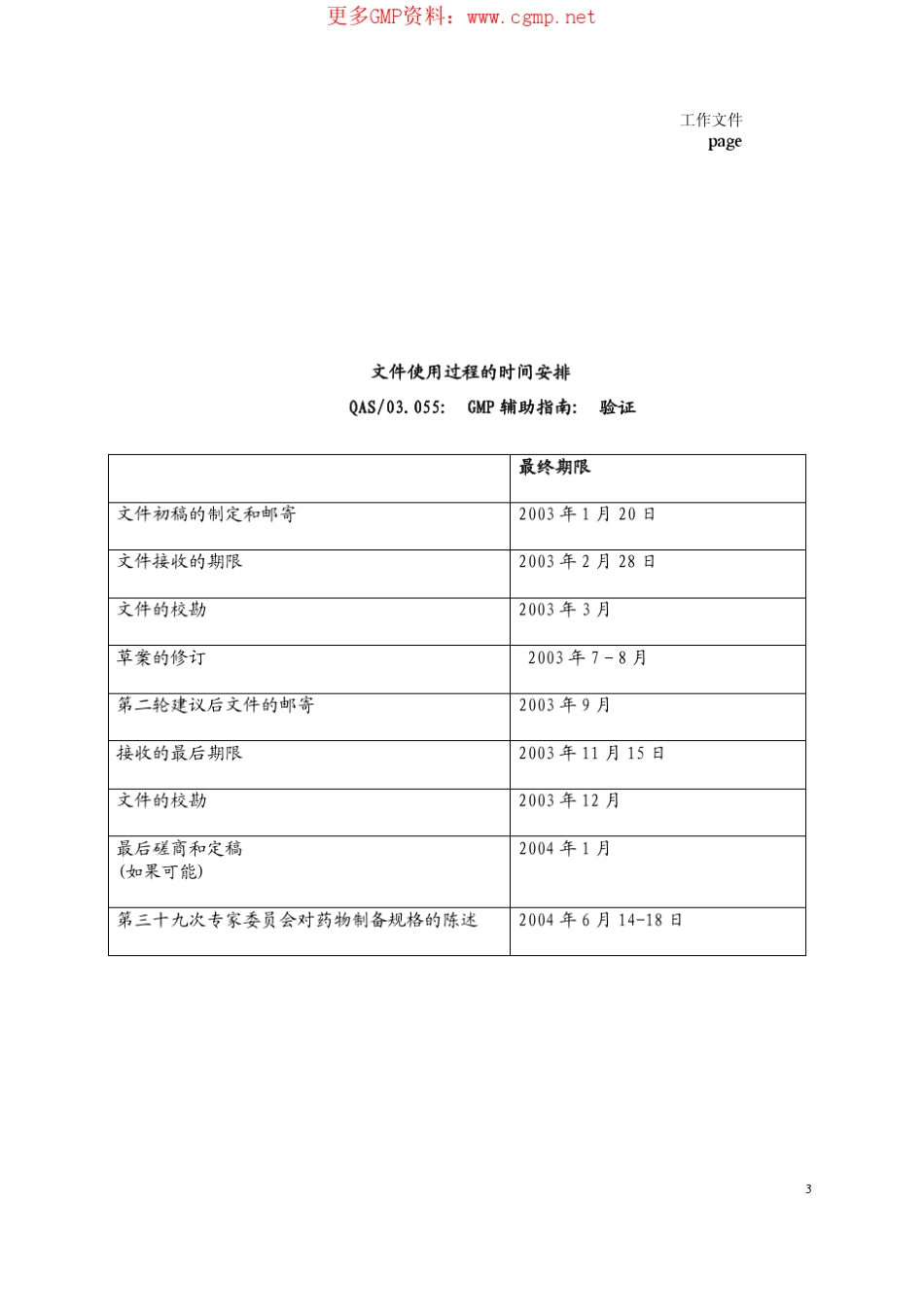 更多GMP资料：www.cgmp.net

工作文件
page

文件使用过程的时间安排
QAS/03.055: GMP 辅助指南: 验证

| | 最终期限 |
|---|---|
| 文件初稿的制定和邮寄 | 2003 年 1 月 20 日 |
| 文件接收的期限 | 2003 年 2 月 28 日 |
| 文件的校勘 | 2003 年 3 月 |
| 草案的修订 | 2003 年 7 – 8 月 |
| 第二轮建议后文件的邮寄 | 2003 年 9 月 |
| 接收的最后期限 | 2003 年 11 月 15 日 |
| 文件的校勘 | 2003 年 12 月 |
| 最后磋商和定稿 (如果可能) | 2004 年 1 月 |
| 第三十九次专家委员会对药物制备规格的陈述 | 2004 年 6 月 14-18 日 |

3